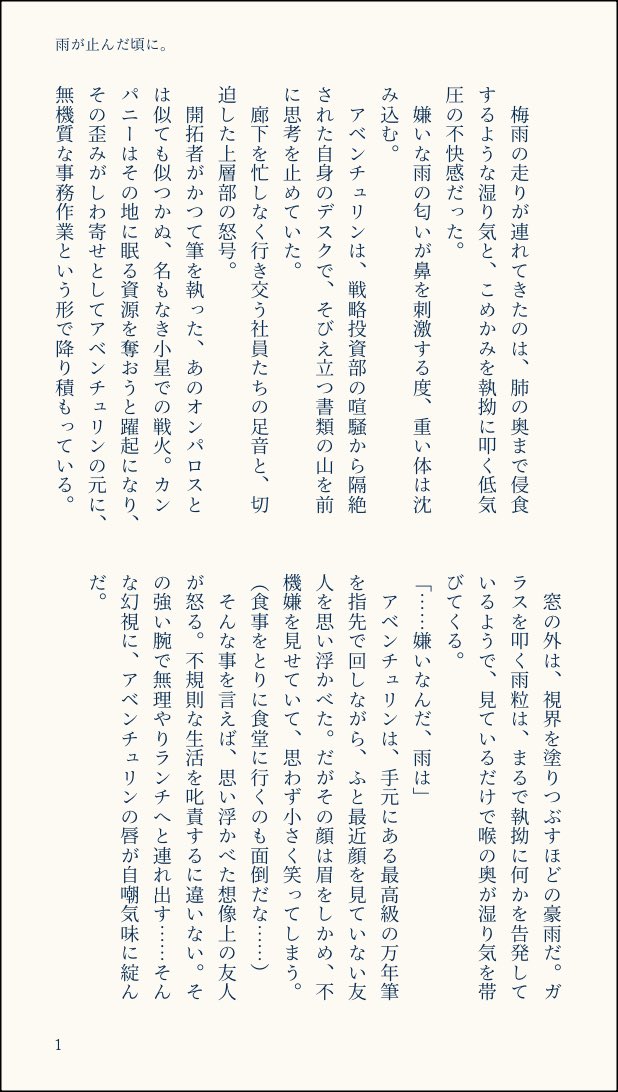 雨が止んだ頃に。

梅雨の走りが連れてきたのは、肺の奥まで侵食するような湿り気と、こめかみを執拗に叩く低気圧の不快感だった。
嫌いな雨の匂いが鼻を刺激する度、重い体は沈み込む。
アベンチュリンは、戦略投資部の喧騒から隔絶された自身のデスクで、そびえ立つ書類の山を前に思考を止めていた。
廊下を忙しなく行き交う社員たちの足音と、切迫した上層部の怒号。
開拓者がかつて筆を執った、あのオンパロスとは似ても似つかぬ、名もなき小星での戦火。カンパニーはその地に眠る資源を奪おうと躍起になり、その歪みがしわ寄せとしてアベンチュリンの元に、無機質な事務作業という形で降り積もっている。

窓の外は、視界を塗りつぶすほどの豪雨だ。ガラスを叩く雨粒は、まるで執拗に何かを告発しているようで、見ているだけで喉の奥が湿り気を帯びてくる。
「……嫌いなんだ、雨は」
アベンチュリンは、手元にある最高級の万年筆を指先で回しながら、ふと最近顔を見ていない友人を思い浮かべた。だがその顔は眉をしかめ、不機嫌を見せていて、思わず小さく笑ってしまう。
(食事をとりに食堂に行くのも面倒だな……)
そんな事を言えば、思い浮かべた想像上の友人が怒る。不規則な生活を叱責するに違いない。その強い腕で無理やりランチへと連れ出す……そんな幻視に、アベンチュリンの唇が自嘲気味に綻んだ。

1